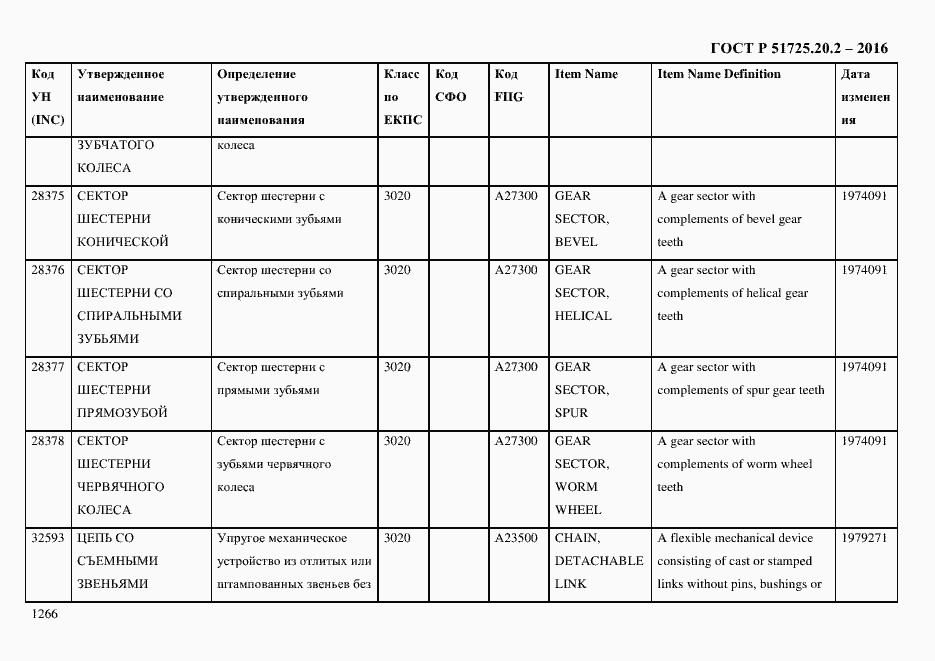 ГОСТ Р 51725.20.2 – 2016

| Код УН (INC) | Утвержденное наименование | Определение утвержденного наименования | Класс по ЕКПС | Код СФО | Код FIIG | Item Name | Item Name Definition | Дата изменения |
|---|---|---|---|---|---|---|---|---|
| | ЗУБЧАТОГО КОЛЕСА | колеса | | | | | | |
| 28375 | СЕКТОР ШЕСТЕРНИ КОНИЧЕСКОЙ | Сектор шестерни с коническими зубьями | 3020 | | A27300 | GEAR SECTOR, BEVEL | A gear sector with complements of bevel gear teeth | 1974091 |
| 28376 | СЕКТОР ШЕСТЕРНИ СО СПИРАЛЬНЫМИ ЗУБЬЯМИ | Сектор шестерни со спиральными зубьями | 3020 | | A27300 | GEAR SECTOR, HELICAL | A gear sector with complements of helical gear teeth | 1974091 |
| 28377 | СЕКТОР ШЕСТЕРНИ ПРЯМОЗУБОЙ | Сектор шестерни с прямыми зубьями | 3020 | | A27300 | GEAR SECTOR, SPUR | A gear sector with complements of spur gear teeth | 1974091 |
| 28378 | СЕКТОР ШЕСТЕРНИ ЧЕРВЯЧНОГО КОЛЕСА | Сектор шестерни с зубьями червячного колеса | 3020 | | A27300 | GEAR SECTOR, WORM WHEEL | A gear sector with complements of worm wheel teeth | 1974091 |
| 32593 | ЦЕПЬ СО СЪЕМНЫМИ ЗВЕНЬЯМИ | Упругое механическое устройство из отлитых или штампованных звеньев без | 3020 | | A23500 | CHAIN, DETACHABLE LINK | A flexible mechanical device consisting of cast or stamped links without pins, bushings or | 1979271 |

1266